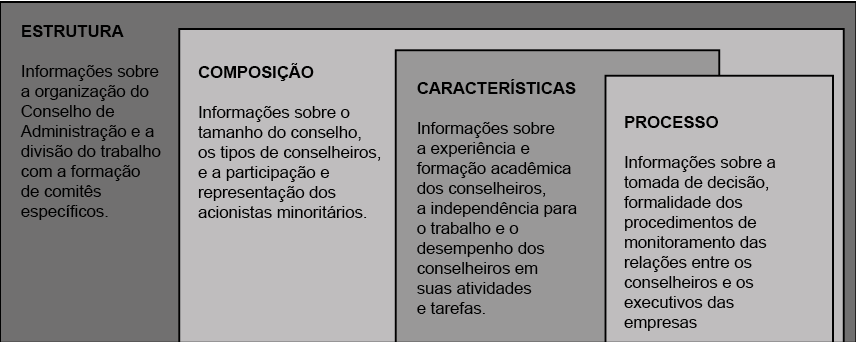 ESTRUTURA

Informações sobre a organização do Conselho de Administração e a divisão do trabalho com a formação de comitês específicos.

COMPOSIÇÃO

Informações sobre o tamanho do conselho, os tipos de conselheiros, e a participação e representação dos acionistas minoritários.

CARACTERÍSTICAS

Informações sobre a experiência e formação acadêmica dos conselheiros, a independência para o trabalho e o desempenho dos conselheiros em suas atividades e tarefas.

PROCESSO

Informações sobre a tomada de decisão, formalidade dos procedimentos de monitoramento das relações entre os conselheiros e os executivos das empresas